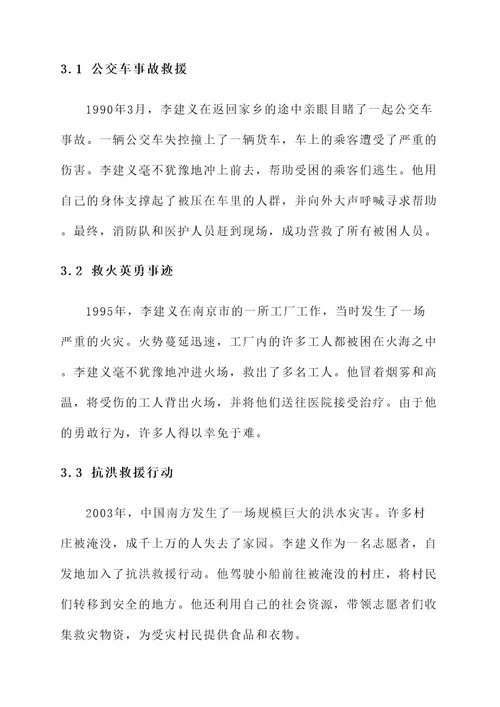 3.1 公交车事故救援

1990年3月，李建义在返回家乡的途中亲眼目睹了一起公交车事故。一辆公交车失控撞上了一辆货车，车上的乘客遭受了严重的伤害。李建义毫不犹豫地冲上前去，帮助受困的乘客们逃生。他用自己的身体支撑起了被压在车里的人群，并向外大声呼喊寻求帮助。最终，消防队和医护人员赶到现场，成功营救了所有被困人员。

3.2 救火英勇事迹

1995年，李建义在南京市的一所工厂工作，当时发生了一场严重的火灾。火势蔓延迅速，工厂内的许多工人都被困在火海之中。李建义毫不犹豫地冲进火场，救出了多名工人。他冒着烟雾和高温，将受伤的工人背出火场，并将他们送往医院接受治疗。由于他的勇敢行为，许多人得以幸免于难。

3.3 抗洪救援行动

2003年，中国南方发生了一场规模巨大的洪水灾害。许多村庄被淹没，成千上万的人失去了家园。李建义作为一名志愿者，自发地加入了抗洪救援行动。他驾驶小船前往被淹没的村庄，将村民们转移到安全的地方。他还利用自己的社会资源，带领志愿者们收集救灾物资，为受灾村民提供食品和衣物。